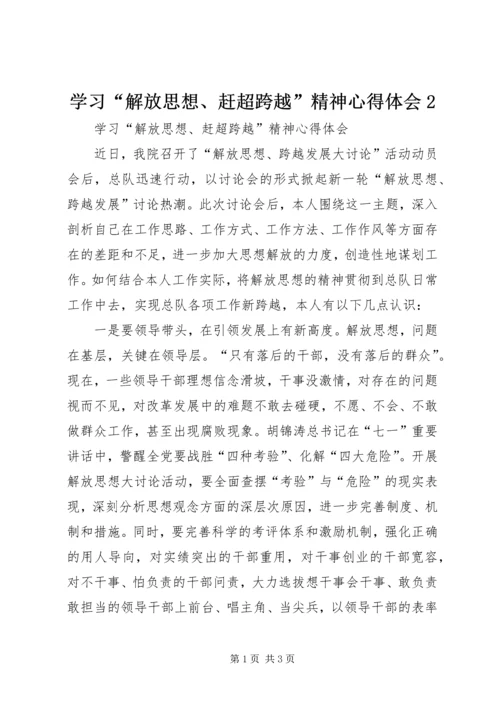 学习“解放思想、赶超跨越”精神心得体会 2

学习“解放思想、赶超跨越”精神心得体会

近日，我院召开了“解放思想、跨越发展大讨论”活动动员会后，总队迅速行动，以讨论会的形式掀起新一轮“解放思想、跨越发展”讨论热潮。此次讨论会后，本人围绕这一主题，深入剖析自己在工作思路、工作方式、工作方法、工作作风等方面存在的差距和不足，进一步加大思想解放的力度，创造性地谋划工作。如何结合本人工作实际，将解放思想的精神贯彻到总队日常工作中去，实现总队各项工作新跨越，本人有以下几点认识：

一是要领导带头，在引领发展上有新高度。解放思想，问题在基层，关键在领导层。“只有落后的干部，没有落后的群众”。现在，一些领导干部理想信念滑坡，干事没激情，对存在的问题视而不见，对改革发展中的难题不敢去碰硬，不愿、不会、不敢做群众工作，甚至出现腐败现象。胡锦涛总书记在“七一”重要讲话中，警醒全党要战胜“四种考验”、化解“四大危险”。开展解放思想大讨论活动，要全面查摆“考验”与“危险”的现实表现，深刻分析思想观念方面的深层次原因，进一步完善制度、机制和措施。同时，要完善科学的考评体系和激励机制，强化正确的用人导向，对实绩突出的干部重用，对干事创业的干部宽容，对不干事、怕负责的干部问责，大力选拔想干事会干事、敢负责敢担当的领导干部上前台、唱主角、当尖兵，以领导干部的表率

第 1 页 共 3 页